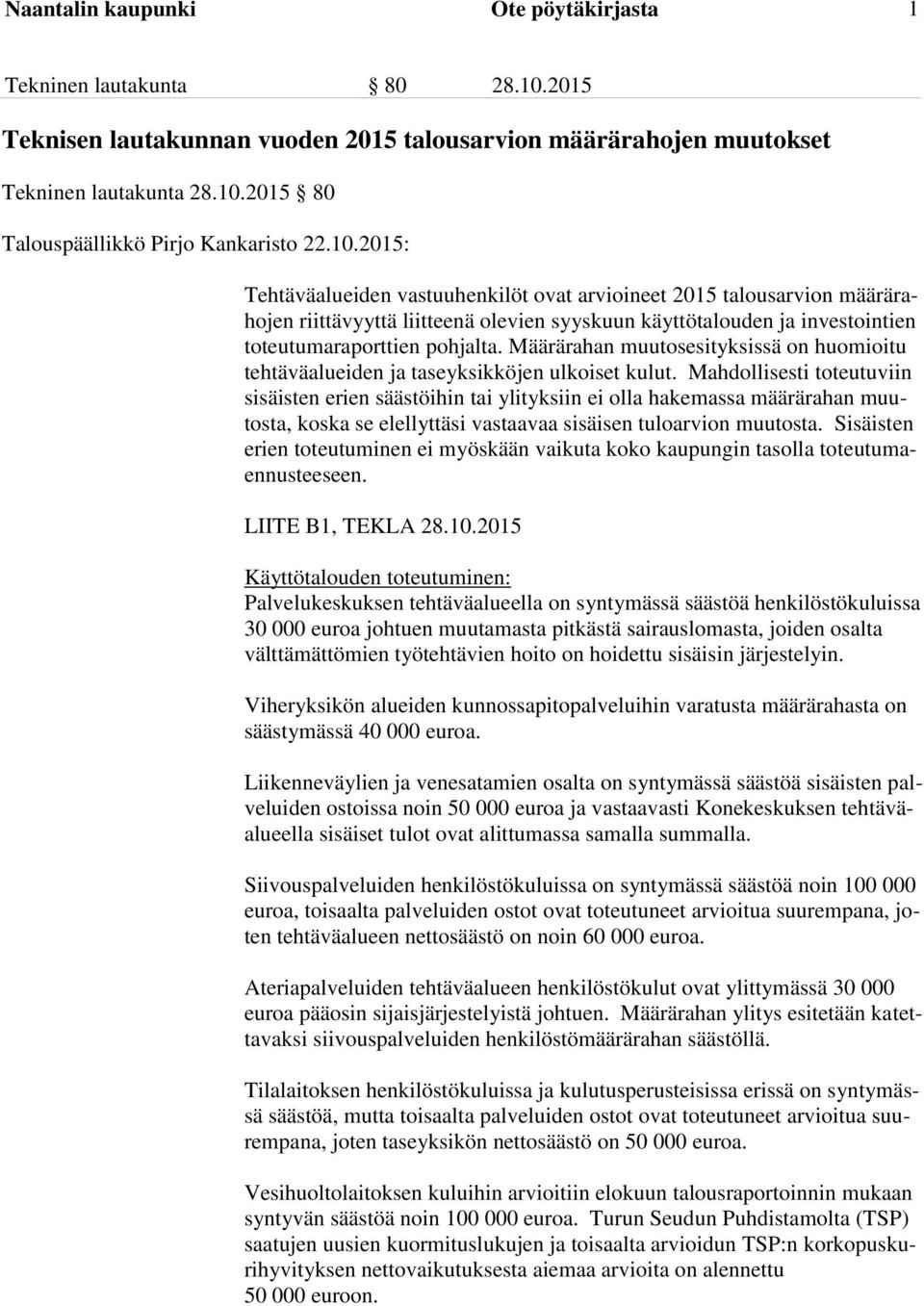 Naantalin kaupunki Ote pöytäkirjasta 1

Tekninen lautakunta 80 28.10.2015

Teknisen lautakunnan vuoden 2015 talousarvion määrärahojen muutokset

Tekninen lautakunta 28.10.2015 80

Talouspäällikkö Pirjo Kankaristo 22.10.2015:

Tehtäväalueiden vastuuhenkilöt ovat arvioineet 2015 talousarvion määrärahojen riittävyyttä liitteenä olevien syyskuun käyttötalouden ja investointien toteutumaraporttien pohjalta. Määrärahan muutosesityksissä on huomioitu tehtäväalueiden ja taseyksikköjen ulkoiset kulut. Mahdollisesti toteutuviin sisäisten erien säästöihin tai ylityksiin ei olla hakemassa määrärahan muutosta, koska se elellyttäsi vastaavaa sisäisen tuloarvion muutosta. Sisäisten erien toteutuminen ei myöskään vaikuta koko kaupungin tasolla toteutumaennusteeseen.

LIITE B1, TEKLA 28.10.2015

Käyttötalouden toteutuminen:
Palvelukeskuksen tehtäväalueella on syntymässä säästöä henkilöstökuluissa 30 000 euroa johtuen muutamasta pitkästä sairauslomasta, joiden osalta välttämättömien työtehtävien hoito on hoidettu sisäisin järjestelyin.

Viheryksikön alueiden kunnossapitopalveluihin varatusta määrärahasta on säästymässä 40 000 euroa.

Liikenneväylien ja venesatamien osalta on syntymässä säästöä sisäisten palveluiden ostoissa noin 50 000 euroa ja vastaavasti Konekeskuksen tehtäväalueella sisäiset tulot ovat alittumassa samalla summalla.

Siivouspalveluiden henkilöstökuluissa on syntymässä säästöä noin 100 000 euroa, toisaalta palveluiden ostot ovat toteutuneet arvioitua suurempana, joten tehtäväalueen nettosäästö on noin 60 000 euroa.

Ateriapalveluiden tehtäväalueen henkilöstökulut ovat ylittymässä 30 000 euroa pääosin sijaisjärjestelyistä johtuen. Määrärahan ylitys esitetään katettavaksi siivouspalveluiden henkilöstömäärärahan säästöllä.

Tilalaitoksen henkilöstökuluissa ja kulutusperusteisissa erissä on syntymässä säästöä, mutta toisaalta palveluiden ostot ovat toteutuneet arvioitua suurempana, joten taseyksikön nettosäästö on 50 000 euroa.

Vesihuoltolaitoksen kuluihin arvioitiin elokuun talousraportoinnin mukaan syntyvän säästöä noin 100 000 euroa. Turun Seudun Puhdistamolta (TSP) saatujen uusien kuormituslukujen ja toisaalta arvioidun TSP:n korkopuskurihyvityksen nettovaikutuksesta aiemaa arvioita on alennettu 50 000 euroon.